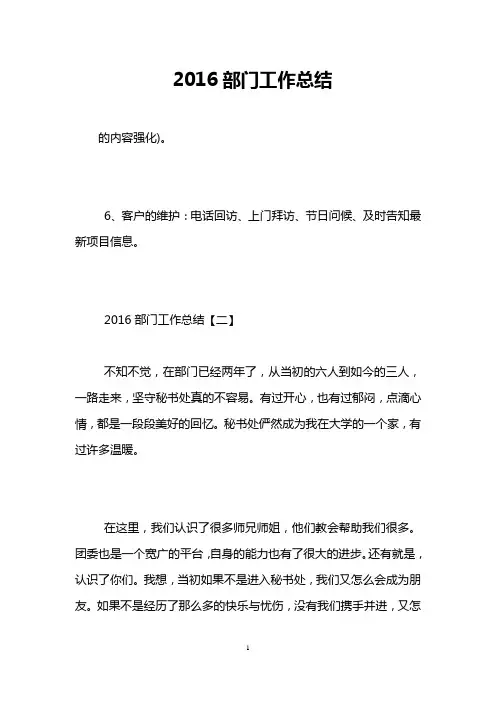 2016 部门工作总结

的内容强化)。

6、客户的维护：电话回访、上门拜访、节日问候、及时告知最新项目信息。

2016 部门工作总结【二】

不知不觉，在部门已经两年了，从当初的六人到如今的三人，一路走来，坚守秘书处真的不容易。有过开心，也有过郁闷，点滴心情，都是一段段美好的回忆。秘书处俨然成为我在大学的一个家，有过许多温暖。

在这里，我们认识了很多师兄师姐，他们教会帮助我们很多。团委也是一个宽广的平台，自身的能力也有了很大的进步。还有就是，认识了你们。我想，当初如果不是进入秘书处，我们又怎么会成为朋友。如果不是经历了那么多的快乐与忧伤，没有我们携手并进，又怎

1